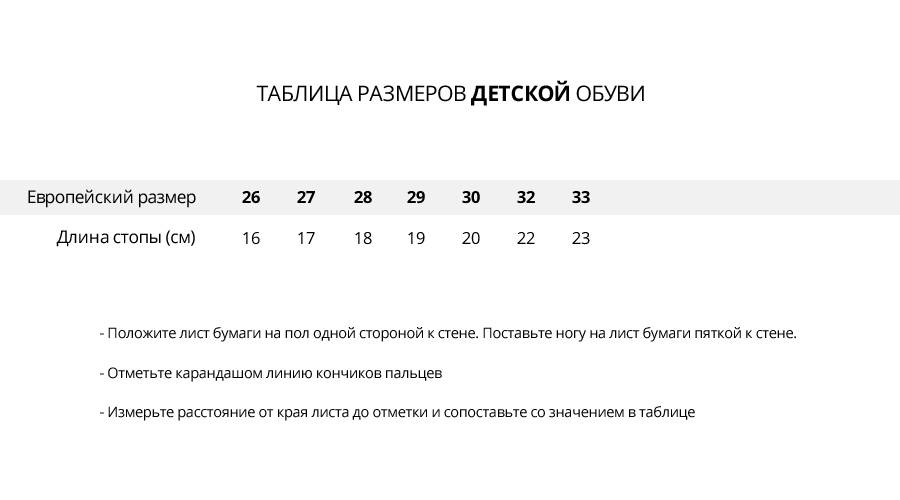 ТАБЛИЦА РАЗМЕРОВ ДЕТСКОЙ ОБУВИ

| Европейский размер | 26 | 27 | 28 | 29 | 30 | 32 | 33 |
|---|---|---|---|---|---|---|---|
| Длина стопы (см) | 16 | 17 | 18 | 19 | 20 | 22 | 23 |

- Положите лист бумаги на пол одной стороной к стене. Поставьте ногу на лист бумаги пяткой к стене.

- Отметьте карандашом линию кончиков пальцев

- Измерьте расстояние от края листа до отметки и сопоставьте со значением в таблице